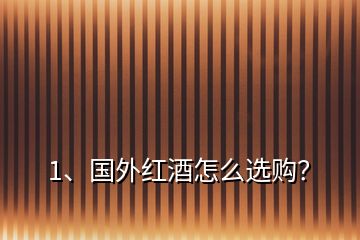 1、国外红酒怎么选购?